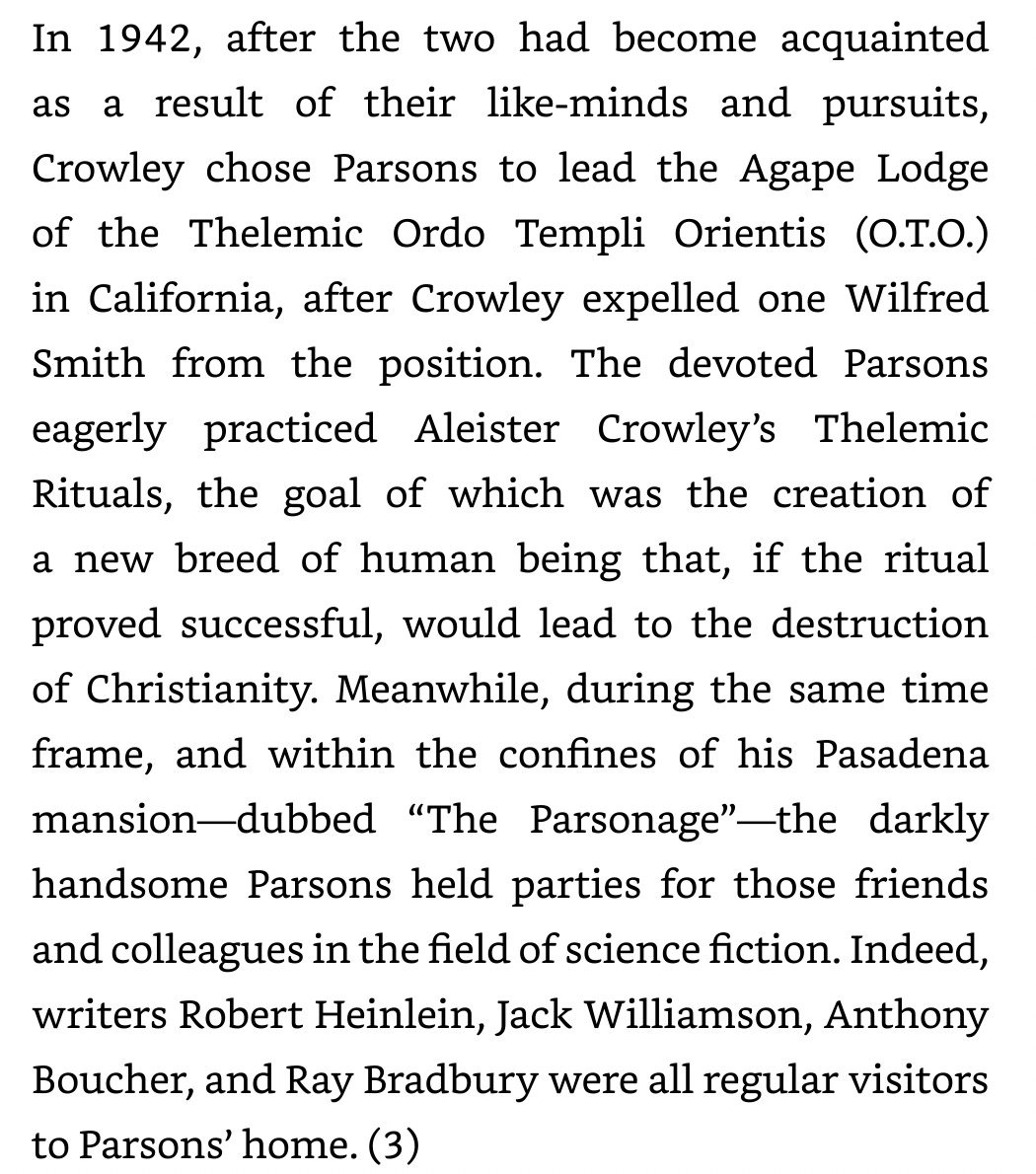 In 1942, after the two had become acquainted as a result of their like-minds and pursuits, Crowley chose Parsons to lead the Agape Lodge of the Thelemic Ordo Templi Orientis (O.T.O.) in California, after Crowley expelled one Wilfred Smith from the position. The devoted Parsons eagerly practiced Aleister Crowley's Thelemic Rituals, the goal of which was the creation of a new breed of human being that, if the ritual proved successful, would lead to the destruction of Christianity. Meanwhile, during the same time frame, and within the confines of his Pasadena mansion—dubbed "The Parsonage"—the darkly handsome Parsons held parties for those friends and colleagues in the field of science fiction. Indeed, writers Robert Heinlein, Jack Williamson, Anthony Boucher, and Ray Bradbury were all regular visitors to Parsons' home. (3)